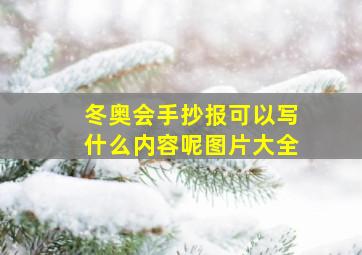 冬奥会手抄报可以写什么内容呢图片大全